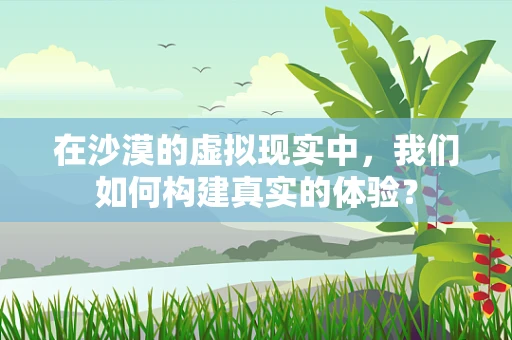 在沙漠的虚拟现实中，我们如何构建真实的体验？